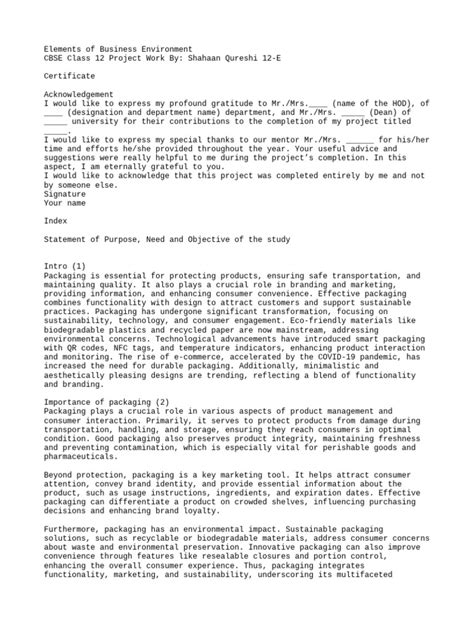 Elements of Business Environment
CBSE Class 12 Project Work By: Shahaan Qureshi 12-E

Certificate

Acknowledgement
I would like to express my profound gratitude to Mr./Mrs.____ (name of the HOD), of ____ (designation and department name) department, and Mr./Mrs. _____ (Dean) of _____ university for their contributions to the completion of my project titled _____.
I would like to express my special thanks to our mentor Mr./Mrs. ______ for his/her time and efforts he/she provided throughout the year. Your useful advice and suggestions were really helpful to me during the project's completion. In this aspect, I am eternally grateful to you.
I would like to acknowledge that this project was completed entirely by me and not by someone else.
Signature
Your name

Index

Statement of Purpose, Need and Objective of the study

Intro (1)
Packaging is essential for protecting products, ensuring safe transportation, and maintaining quality. It also plays a crucial role in branding and marketing, providing information, and enhancing consumer convenience. Effective packaging combines functionality with design to attract customers and support sustainable practices. Packaging has undergone significant transformation, focusing on sustainability, technology, and consumer engagement. Eco-friendly materials like biodegradable plastics and recycled paper are now mainstream, addressing environmental concerns. Technological advancements have introduced smart packaging with QR codes, NFC tags, and temperature indicators, enhancing product interaction and monitoring. The rise of e-commerce, accelerated by the COVID-19 pandemic, has increased the need for durable packaging. Additionally, minimalistic and aesthetically pleasing designs are trending, reflecting a blend of functionality and branding.

Importance of packaging (2)
Packaging plays a crucial role in various aspects of product management and consumer interaction. Primarily, it serves to protect products from damage during transportation, handling, and storage, ensuring they reach consumers in optimal condition. Good packaging also preserves product integrity, maintaining freshness and preventing contamination, which is especially vital for perishable goods and pharmaceuticals.

Beyond protection, packaging is a key marketing tool. It helps attract consumer attention, convey brand identity, and provide essential information about the product, such as usage instructions, ingredients, and expiration dates. Effective packaging can differentiate a product on crowded shelves, influencing purchasing decisions and enhancing brand loyalty.

Furthermore, packaging has an environmental impact. Sustainable packaging solutions, such as recyclable or biodegradable materials, address consumer concerns about waste and environmental preservation. Innovative packaging can also improve convenience through features like resealable closures and portion control, enhancing the overall consumer experience. Thus, packaging integrates functionality, marketing, and sustainability, underscoring its multifaceted